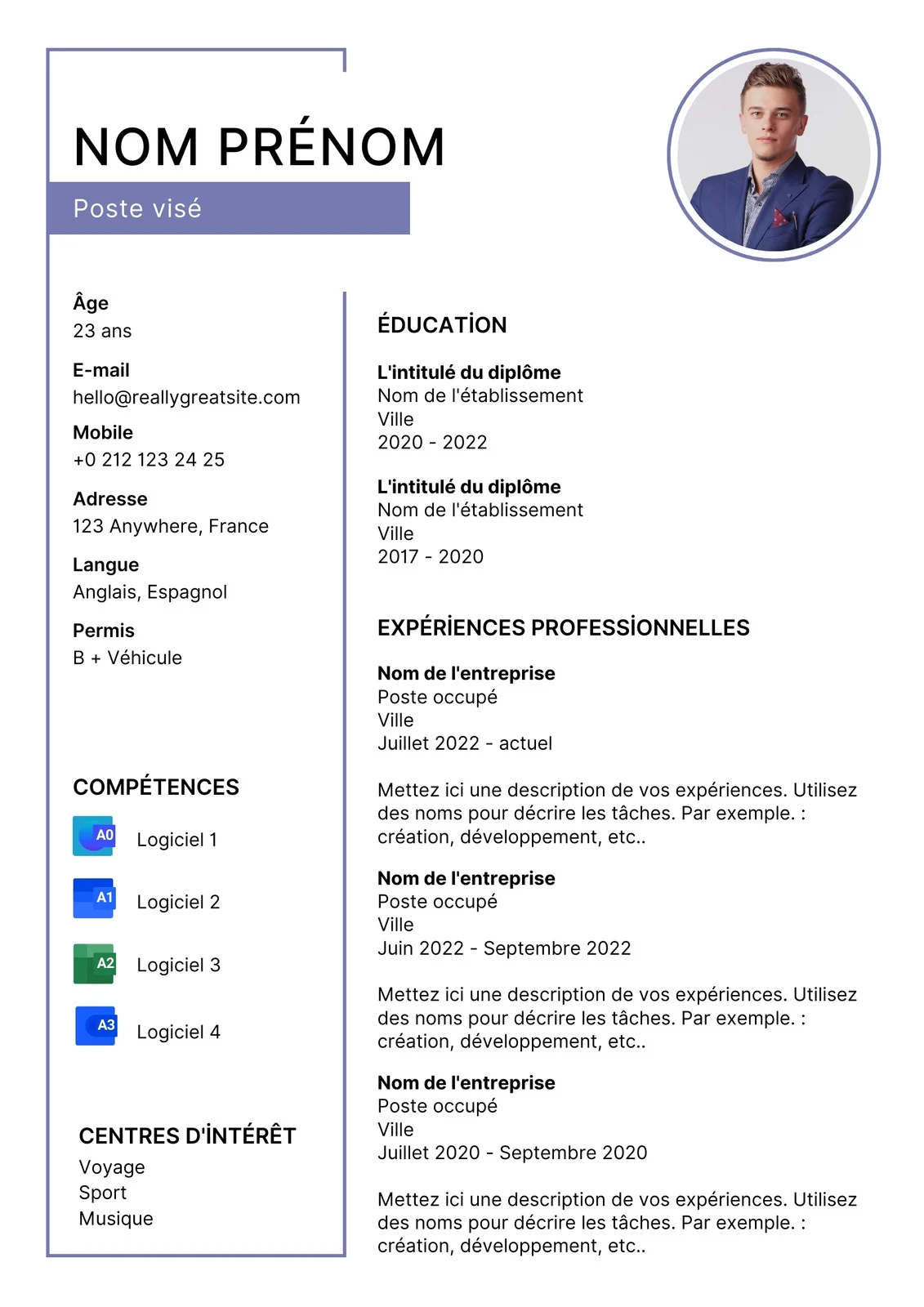 NOM PRÉNOM

Poste visé

Âge
23 ans

E-mail
hello@reallygreatsite.com

Mobile
+0 212 123 24 25

Adresse
123 Anywhere, France

Langue
Anglais, Espagnol

Permis
B + Véhicule

COMPÉTENCES

A0 Logiciel 1

A1 Logiciel 2

A2 Logiciel 3

A3 Logiciel 4

CENTRES D'İNTÉRÊT
Voyage
Sport
Musique

ÉDUCATİON

L'intitulé du diplôme
Nom de l'établissement
Ville
2020 - 2022

L'intitulé du diplôme
Nom de l'établissement
Ville
2017 - 2020

EXPÉRİENCES PROFESSİONNELLES

Nom de l'entreprise
Poste occupé
Ville
Juillet 2022 - actuel

Mettez ici une description de vos expériences. Utilisez des noms pour décrire les tâches. Par exemple. : création, développement, etc..

Nom de l'entreprise
Poste occupé
Ville
Juin 2022 - Septembre 2022

Mettez ici une description de vos expériences. Utilisez des noms pour décrire les tâches. Par exemple. : création, développement, etc..

Nom de l'entreprise
Poste occupé
Ville
Juillet 2020 - Septembre 2020

Mettez ici une description de vos expériences. Utilisez des noms pour décrire les tâches. Par exemple. : création, développement, etc..